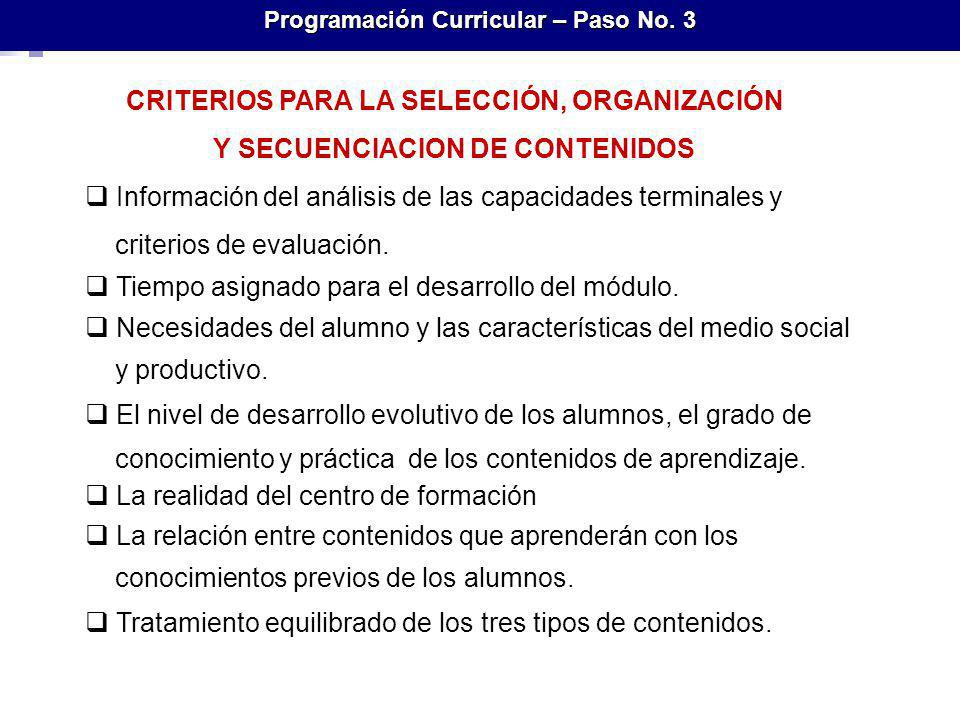 Programación Curricular – Paso No. 3

CRITERIOS PARA LA SELECCIÓN, ORGANIZACIÓN Y SECUENCIACION DE CONTENIDOS

❑ Información del análisis de las capacidades terminales y criterios de evaluación.

❑ Tiempo asignado para el desarrollo del módulo.

❑ Necesidades del alumno y las características del medio social y productivo.

❑ El nivel de desarrollo evolutivo de los alumnos, el grado de conocimiento y práctica de los contenidos de aprendizaje.

❑ La realidad del centro de formación

❑ La relación entre contenidos que aprenderán con los conocimientos previos de los alumnos.

❑ Tratamiento equilibrado de los tres tipos de contenidos.